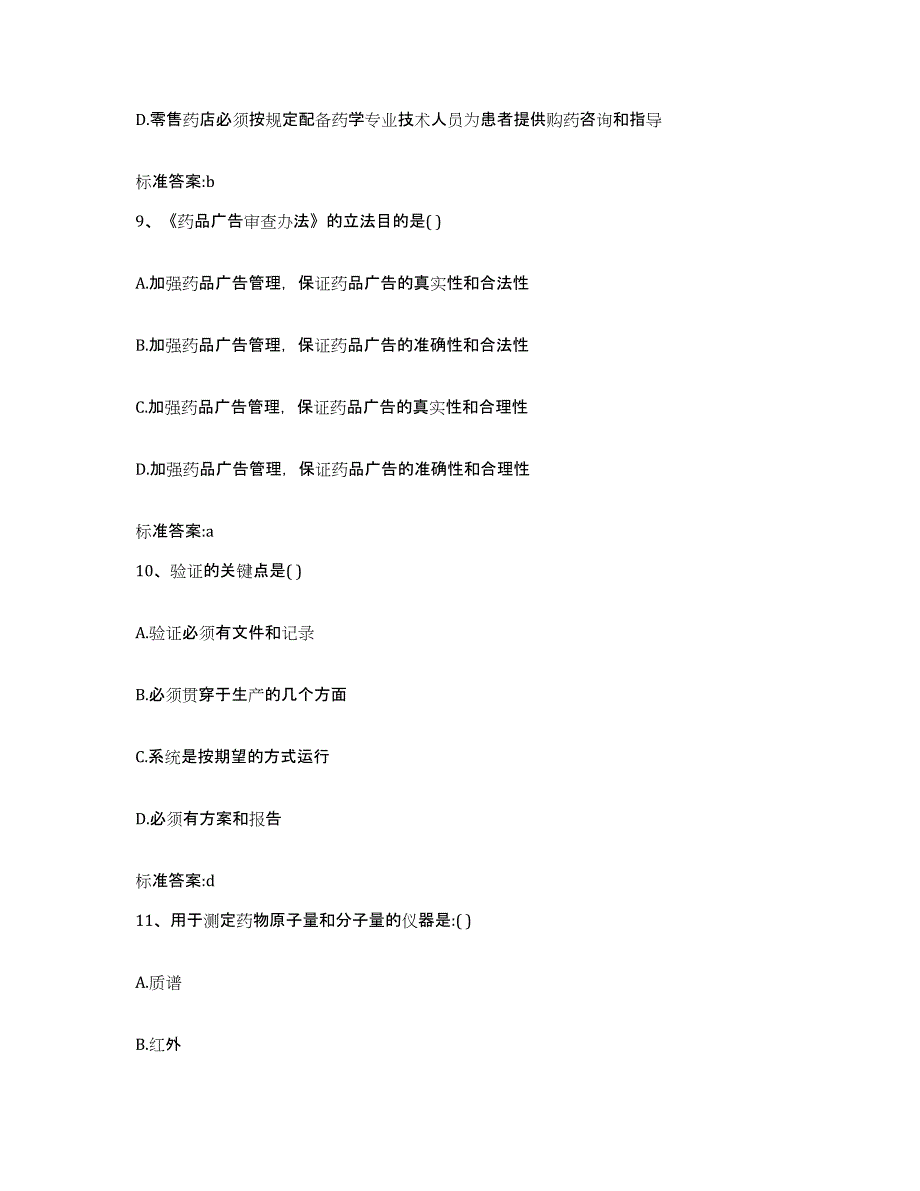 D.零售药店必须按规定配备药学专业技术人员为患者提供购药咨询和指导

标准答案:b

9、《药品广告审查办法》的立法目的是( )

A.加强药品广告管理，保证药品广告的真实性和合法性

B.加强药品广告管理，保证药品广告的准确性和合法性

C.加强药品广告管理，保证药品广告的真实性和合理性

D.加强药品广告管理，保证药品广告的准确性和合理性

标准答案:a

10、验证的关键点是( )

A.验证必须有文件和记录

B.必须贯穿于生产的几个方面

C.系统是按期望的方式运行

D.必须有方案和报告

标准答案:d

11、用于测定药物原子量和分子量的仪器是:( )

A.质谱

B.红外